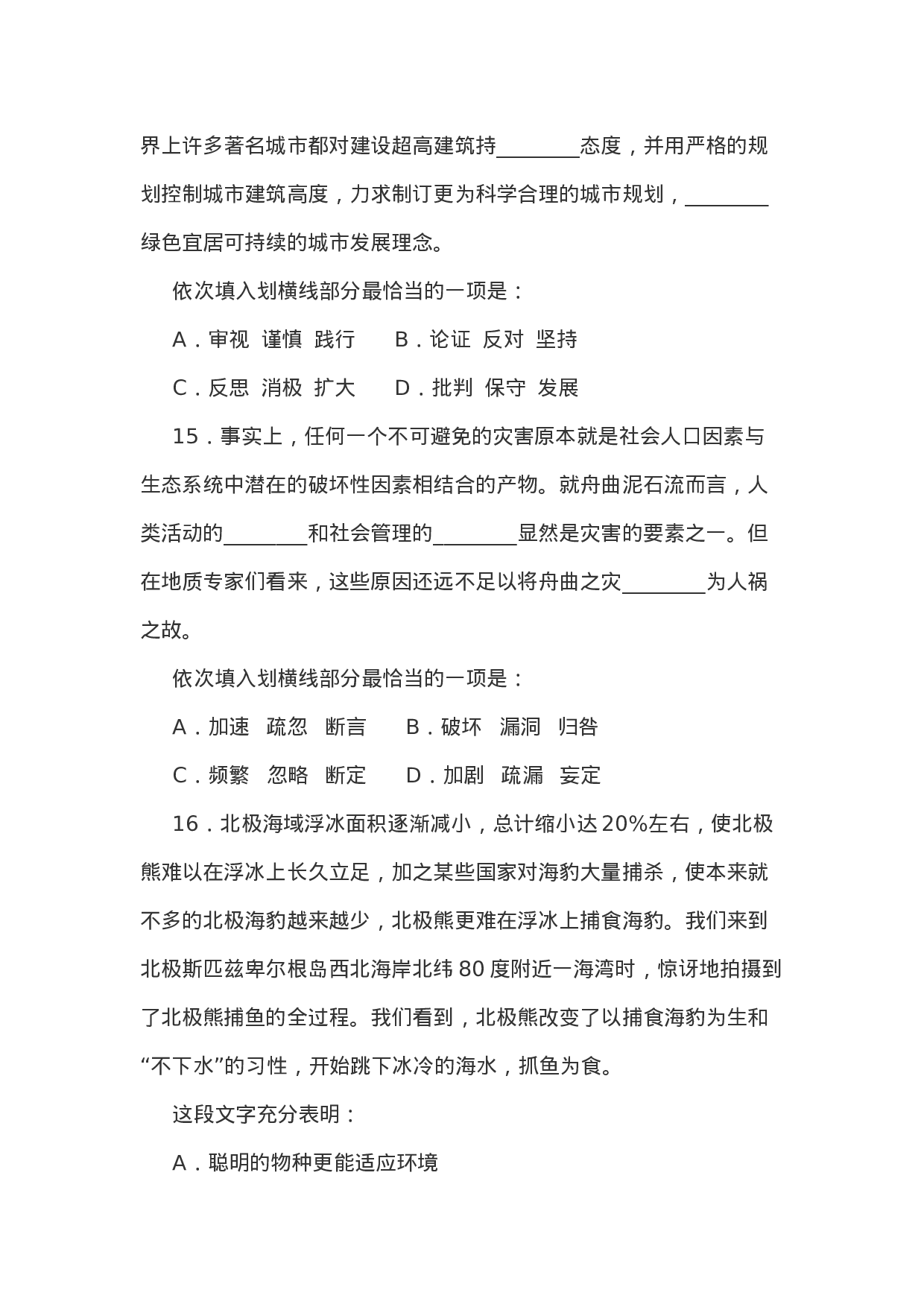 界上许多著名城市都对建设超高建筑持________态度，并用严格的规划控制城市建筑高度，力求制订更为科学合理的城市规划，________绿色宜居可持续的城市发展理念。

依次填入划横线部分最恰当的一项是：

A．审视 谨慎 践行　　B．论证 反对 坚持

C．反思 消极 扩大　　D．批判 保守 发展

15．事实上，任何一个不可避免的灾害原本就是社会人口因素与生态系统中潜在的破坏性因素相结合的产物。就舟曲泥石流而言，人类活动的________和社会管理的________显然是灾害的要素之一。但在地质专家们看来，这些原因还远不足以将舟曲之灾________为人祸之故。

依次填入划横线部分最恰当的一项是：

A．加速 疏忽 断言　　B．破坏 漏洞 归咎

C．频繁 忽略 断定　　D．加剧 疏漏 妄定

16．北极海域浮冰面积逐渐减小，总计缩小达20%左右，使北极熊难以在浮冰上长久立足，加之某些国家对海豹大量捕杀，使本来就不多的北极海豹越来越少，北极熊更难在浮冰上捕食海豹。我们来到北极斯匹兹卑尔根岛西北海岸北纬80度附近一海湾时，惊讶地拍摄到了北极熊捕鱼的全过程。我们看到，北极熊改变了以捕食海豹为生和“不下水”的习性，开始跳下冰冷的海水，抓鱼为食。

这段文字充分表明：

A．聪明的物种更能适应环境